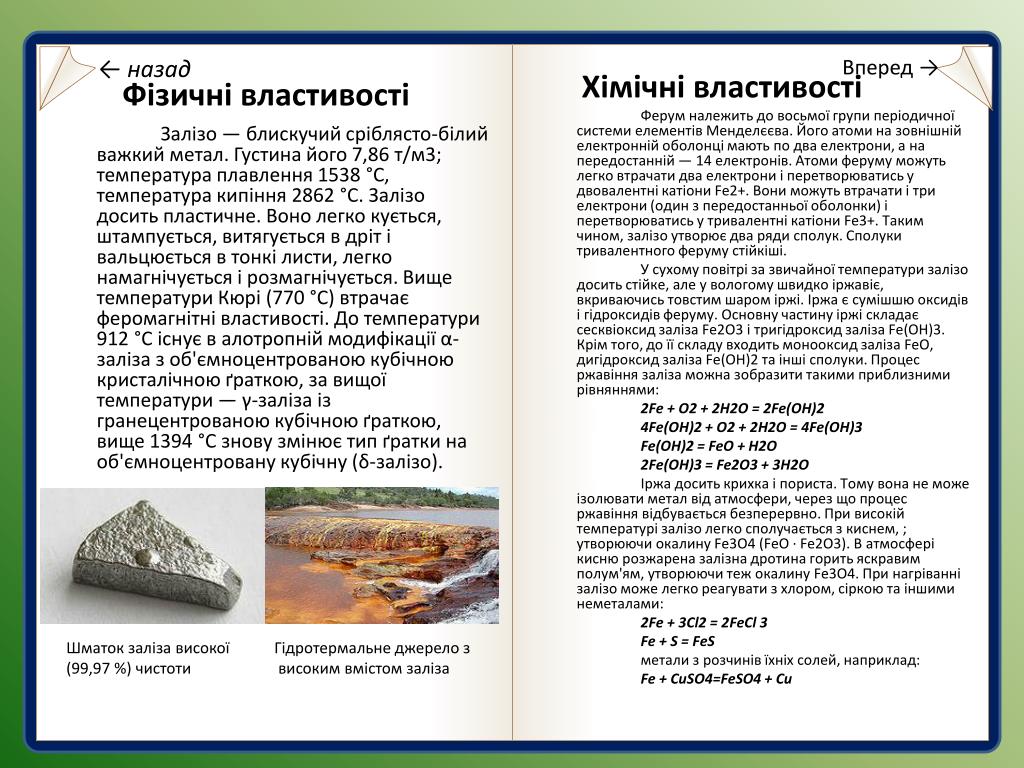 ← назад

Фізичні властивості

Залізо — блискучий сріблясто-білий важкий метал. Густина його 7,86 т/м3; температура плавлення 1538 °C, температура кипіння 2862 °C. Залізо досить пластичне. Воно легко кується, штампується, витягується в дріт і вальцюється в тонкі листи, легко намагнічується і розмагнічується. Вище температури Кюрі (770 °C) втрачає феромагнітні властивості. До температури 912 °C існує в алотропній модифікації α-заліза з об'ємноцентрованою кубічною кристалічною ґраткою, за вищої температури — γ-заліза із гранецентрованою кубічною ґраткою, вище 1394 °C знову змінює тип ґратки на об'ємноцентровану кубічну (δ-залізо).

Шматок заліза високої (99,97 %) чистоти

Гідротермальне джерело з високим вмістом заліза

Вперед →

Хімічні властивості

Ферум належить до восьмої групи періодичної системи елементів Менделєєва. Його атоми на зовнішній електронній оболонці мають по два електрони, а на передостанній — 14 електронів. Атоми феруму можуть легко втрачати два електрони і перетворюватись у двовалентні катіони Fe2+. Вони можуть втрачати і три електрони (один з передостанньої оболонки) і перетворюватись у тривалентні катіони Fe3+. Таким чином, залізо утворює два ряди сполук. Сполуки тривалентного феруму стійкіші.

У сухому повітрі за звичайної температури залізо досить стійке, але у вологому швидко іржавіє, вкриваючись товстим шаром іржі. Іржа є сумішшю оксидів і гідроксидів феруму. Основну частину іржі складає сесквіоксид заліза Fe2O3 і тригідроксид заліза Fe(OH)3. Крім того, до її складу входить монооксид заліза FeO, дигідроксид заліза Fe(OH)2 та інші сполуки. Процес ржавіння заліза можна зобразити такими приблизними рівняннями:

2Fe + O2 + 2H2O = 2Fe(OH)2

4Fe(OH)2 + O2 + 2H2O = 4Fe(OH)3

Fe(OH)2 = FeO + H2O

2Fe(OH)3 = Fe2O3 + 3H2O

Іржа досить крихка і пориста. Тому вона не може ізолювати метал від атмосфери, через що процес ржавіння відбувається безперервно. При високій температурі залізо легко сполучається з киснем, ; утворюючи окалину Fe3O4 (FeO · Fe2O3). В атмосфері кисню розжарена залізна дротина горить яскравим полум'ям, утворюючи теж окалину Fe3O4. При нагріванні залізо може легко реагувати з хлором, сіркою та іншими неметалами:

2Fe + 3Cl2 = 2FeCl 3

Fe + S = FeS

метали з розчинів їхніх солей, наприклад:

Fe + CuSO4=FeSO4 + Cu